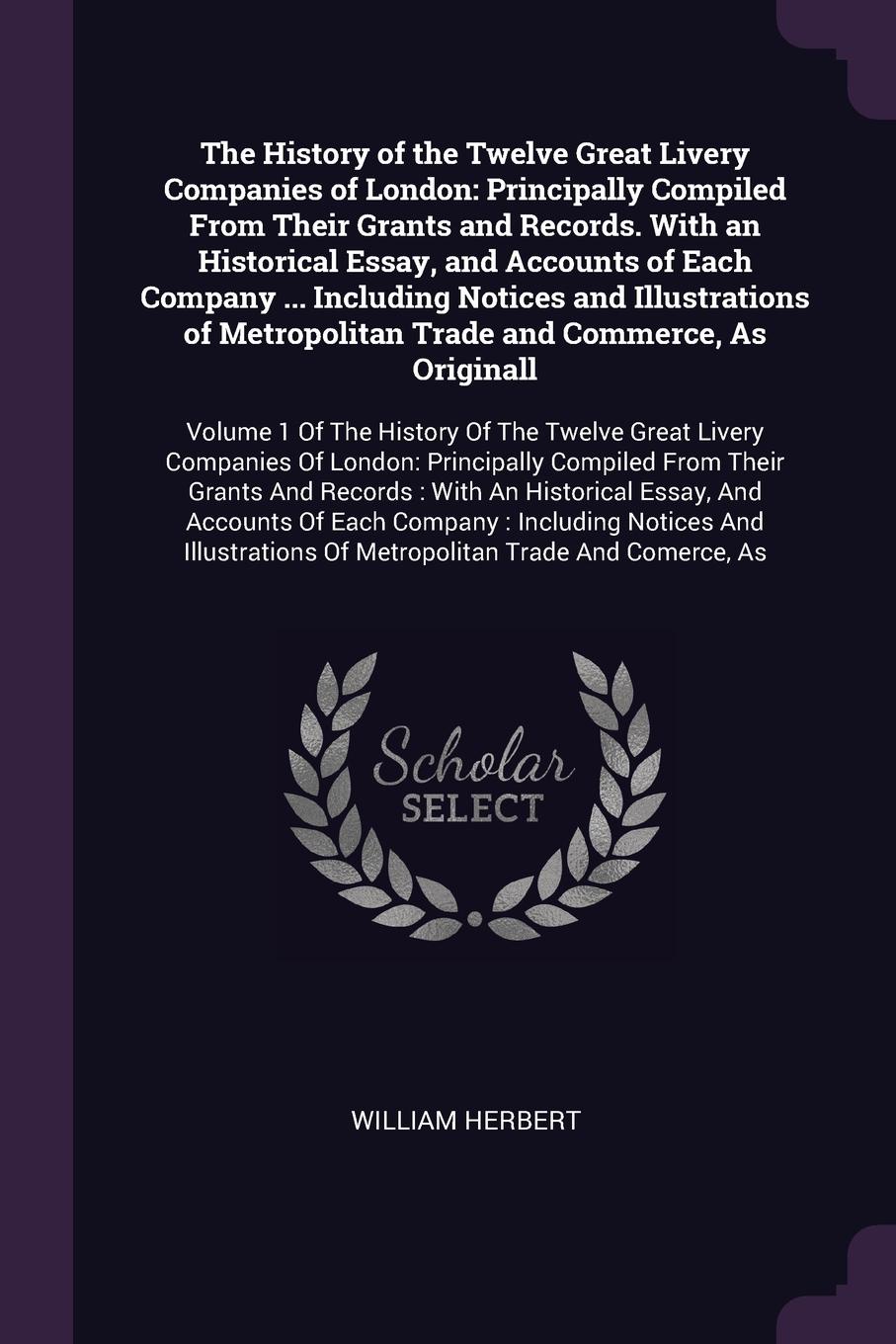 The History of the Twelve Great Livery Companies of London: Principally Compiled From Their Grants and Records. With an Historical Essay, and Accounts of Each Company ... Including Notices and Illustrations of Metropolitan Trade and Commerce, As Originall

Volume 1 Of The History Of The Twelve Great Livery Companies Of London: Principally Compiled From Their Grants And Records : With An Historical Essay, And Accounts Of Each Company : Including Notices And Illustrations Of Metropolitan Trade And Comerce, As

Scholar SELECT

WILLIAM HERBERT